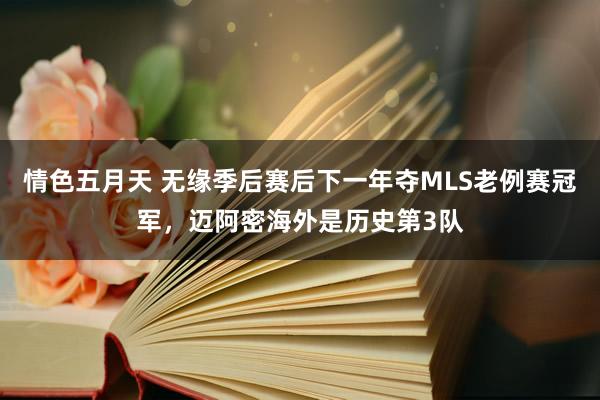 情色五月天 无缘季后赛后下一年夺MLS老例赛冠军，迈阿密海外是历史第3队